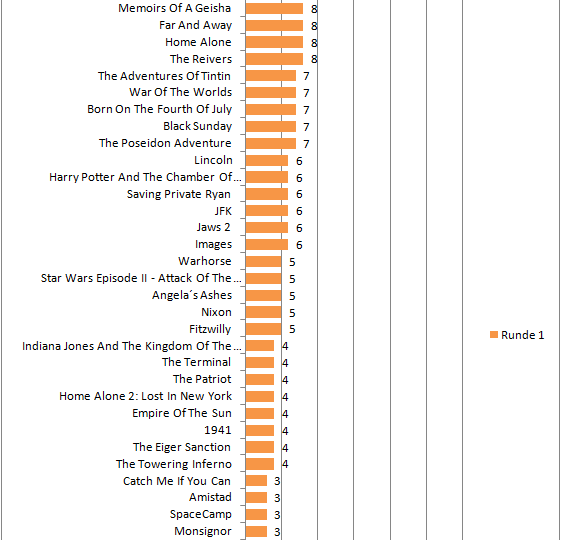 Memoirs Of A Geisha 8
Far And Away 8
Home Alone 8
The Reivers 8
The Adventures Of Tintin 7
War Of The Worlds 7
Born On The Fourth Of July 7
Black Sunday 7
The Poseidon Adventure 7
Lincoln 6
Harry Potter And The Chamber Of... 6
Saving Private Ryan 6
JFK 6
Jaws 2 6
Images 6
Warhorse 5
Star Wars Episode II - Attack Of The... 5
Angela´s Ashes 5
Nixon 5
Fitzwilly 5
Indiana Jones And The Kingdom Of The... 4
The Terminal 4
The Patriot 4
Home Alone 2: Lost In New York 4
Empire Of The Sun 4
1941 4
The Eiger Sanction 4
The Towering Inferno 4
Catch Me If You Can 3
Amistad 3
SpaceCamp 3
Monsignor 3

Runde 1